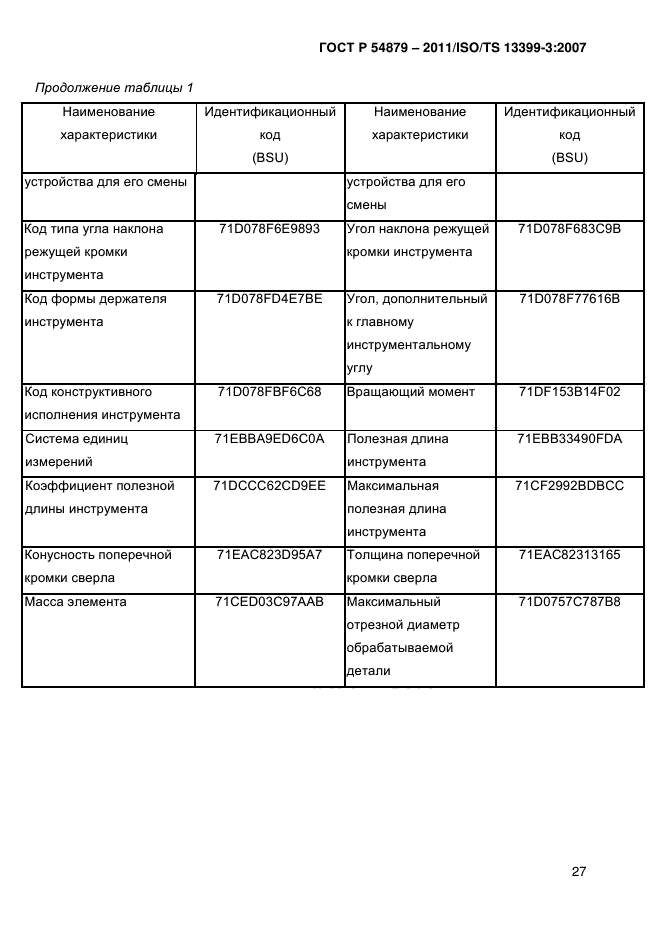 ГОСТ Р 54879 – 2011/ISO/TS 13399-3:2007

Продолжение таблицы 1

| Наименование характеристики | Идентификационный код (BSU) | Наименование характеристики | Идентификационный код (BSU) |
|---|---|---|---|
| устройства для его смены | | устройства для его смены | |
| Код типа угла наклона режущей кромки инструмента | 71D078F6E9893 | Угол наклона режущей кромки инструмента | 71D078F683C9B |
| Код формы держателя инструмента | 71D078FD4E7BE | Угол, дополнительный к главному инструментальному углу | 71D078F77616B |
| Код конструктивного исполнения инструмента | 71D078FBF6C68 | Вращающий момент | 71DF153B14F02 |
| Система единиц измерений | 71EBBA9ED6C0A | Полезная длина инструмента | 71EBB33490FDA |
| Коэффициент полезной длины инструмента | 71DCCC62CD9EE | Максимальная полезная длина инструмента | 71CF2992BDBCC |
| Конусность поперечной кромки сверла | 71EAC823D95A7 | Толщина поперечной кромки сверла | 71EAC82313165 |
| Масса элемента | 71CED03C97AAB | Максимальный отрезной диаметр обрабатываемой детали | 71D0757C787B8 |

27